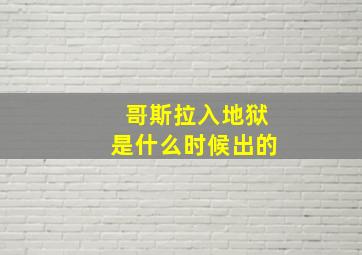 哥斯拉入地狱
是什么时候出的